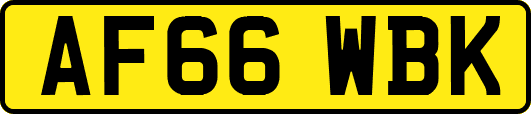 AF66 WBK